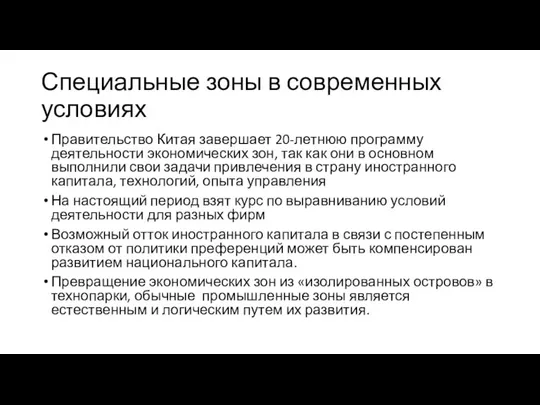 Специальные зоны в современных условиях

• Правительство Китая завершает 20-летнюю программу деятельности экономических зон, так как они в основном выполнили свои задачи привлечения в страну иностранного капитала, технологий, опыта управления

• На настоящий период взят курс по выравниванию условий деятельности для разных фирм

• Возможный отток иностранного капитала в связи с постепенным отказом от политики преференций может быть компенсирован развитием национального капитала.

• Превращение экономических зон из «изолированных островов» в технопарки, обычные промышленные зоны является естественным и логическим путем их развития.